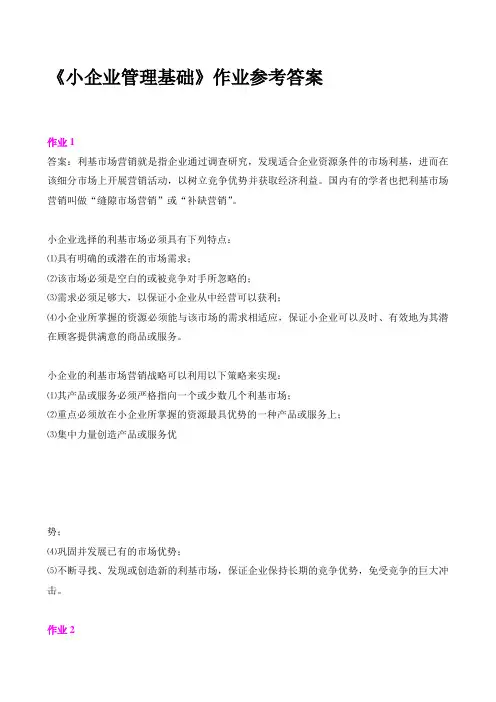 《小企业管理基础》作业参考答案

作业 1

答案：利基市场营销就是指企业通过调查研究，发现适合企业资源条件的市场利基，进而在该细分市场上开展营销活动，以树立竞争优势并获取经济利益。国内有的学者也把利基市场营销叫做“缝隙市场营销”或“补缺营销”。

小企业选择的利基市场必须具有下列特点：
⑴具有明确的或潜在的市场需求；
⑵该市场必须是空白的或被竞争对手所忽略的；
⑶需求必须足够大，以保证小企业从中经营可以获利；
⑷小企业所掌握的资源必须能与该市场的需求相适应，保证小企业可以及时、有效地为其潜在顾客提供满意的商品或服务。

小企业的利基市场营销战略可以利用以下策略来实现：
⑴其产品或服务必须严格指向一个或少数几个利基市场；
⑵重点必须放在小企业所掌握的资源最具优势的一种产品或服务上；
⑶集中力量创造产品或服务优

势；
⑷巩固并发展已有的市场优势；
⑸不断寻找、发现或创造新的利基市场，保证企业保持长期的竞争优势，免受竞争的巨大冲击。

作业 2